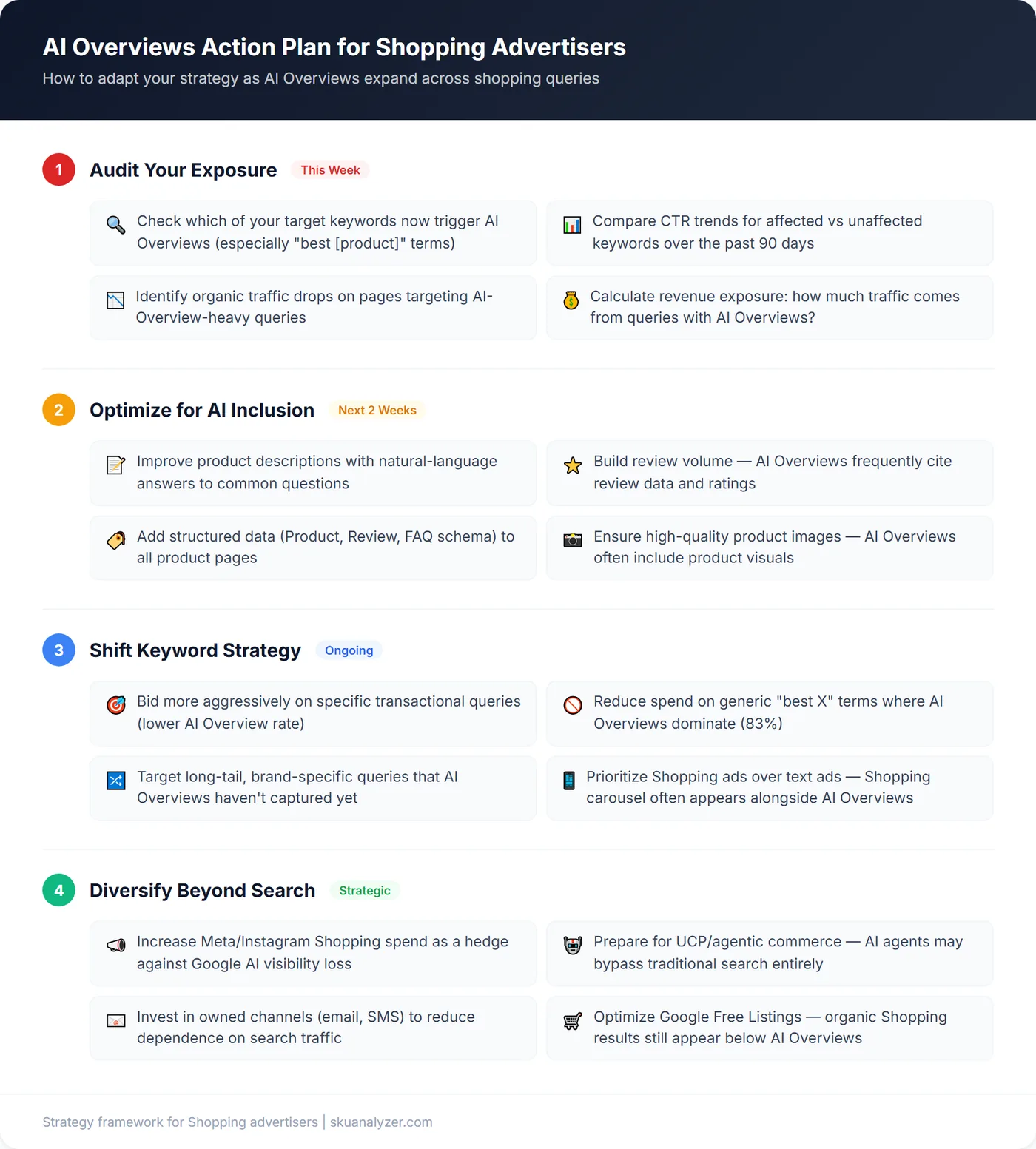 AI Overviews Action Plan for Shopping Advertisers
How to adapt your strategy as AI Overviews expand across shopping queries

1 Audit Your Exposure This Week

Check which of your target keywords now trigger AI Overviews (especially "best [product]" terms)

Compare CTR trends for affected vs unaffected keywords over the past 90 days

Identify organic traffic drops on pages targeting AI-Overview-heavy queries

Calculate revenue exposure: how much traffic comes from queries with AI Overviews?

2 Optimize for AI Inclusion Next 2 Weeks

Improve product descriptions with natural-language answers to common questions

Build review volume — AI Overviews frequently cite review data and ratings

Add structured data (Product, Review, FAQ schema) to all product pages

Ensure high-quality product images — AI Overviews often include product visuals

3 Shift Keyword Strategy Ongoing

Bid more aggressively on specific transactional queries (lower AI Overview rate)

Reduce spend on generic "best X" terms where AI Overviews dominate (83%)

Target long-tail, brand-specific queries that AI Overviews haven't captured yet

Prioritize Shopping ads over text ads — Shopping carousel often appears alongside AI Overviews

4 Diversify Beyond Search Strategic

Increase Meta/Instagram Shopping spend as a hedge against Google AI visibility loss

Prepare for UCP/agentic commerce — AI agents may bypass traditional search entirely

Invest in owned channels (email, SMS) to reduce dependence on search traffic

Optimize Google Free Listings — organic Shopping results still appear below AI Overviews

Strategy framework for Shopping advertisers | skuanalyzer.com